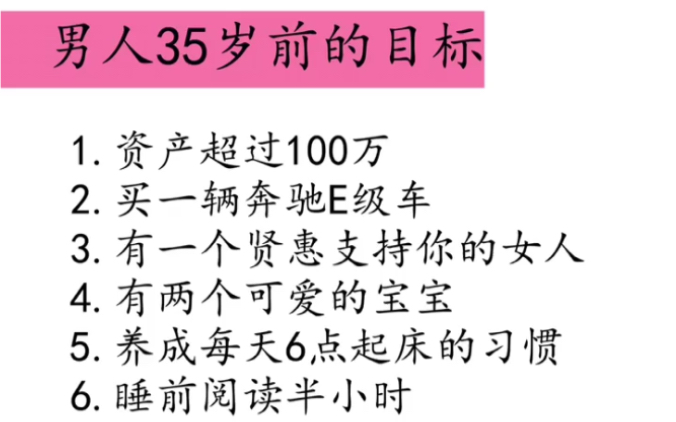 男人35岁前的目标

1. 资产超过100万
2. 买一辆奔驰E级车
3. 有一个贤惠支持你的女人
4. 有两个可爱的宝宝
5. 养成每天6点起床的习惯
6. 睡前阅读半小时